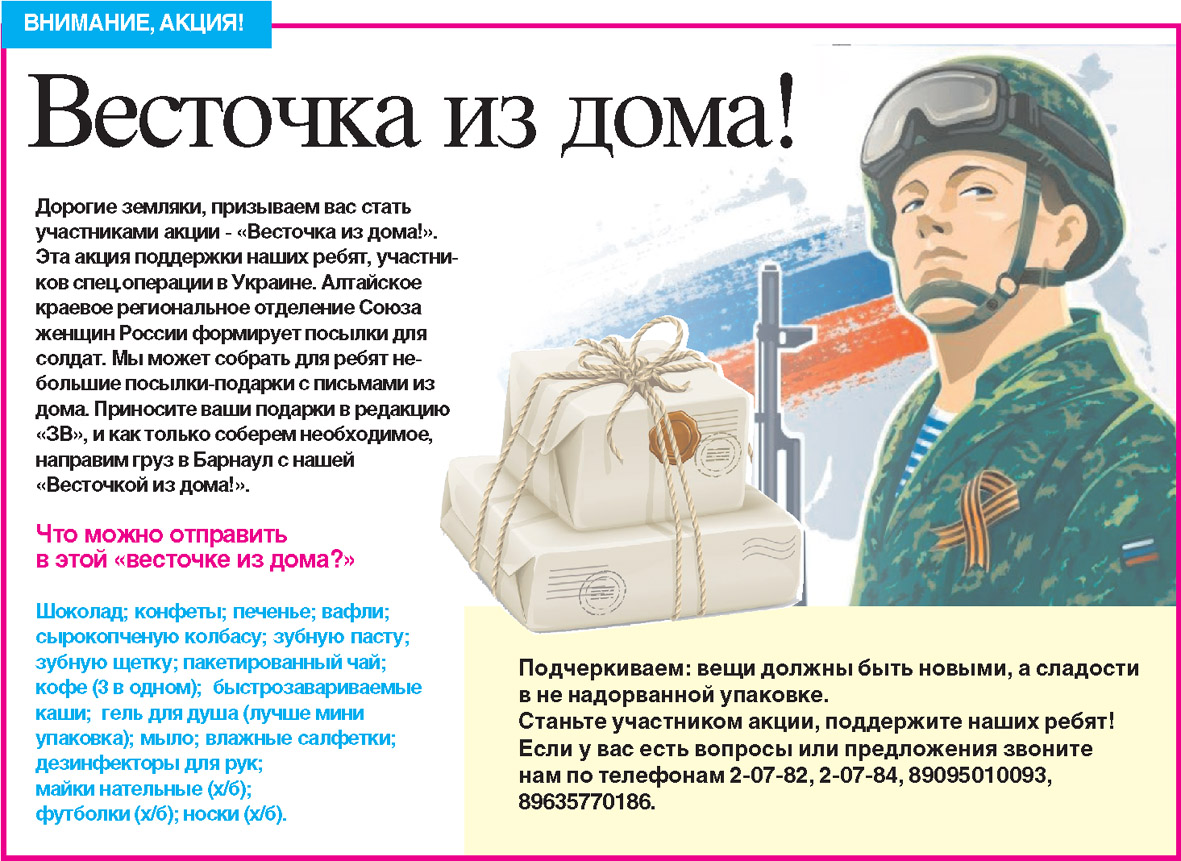 ВНИМАНИЕ, АКЦИЯ!

Весточка из дома!

Дорогие земляки, призываем вас стать участниками акции - «Весточка из дома!». Эта акция поддержки наших ребят, участников спец.операции в Украине. Алтайское краевое региональное отделение Союза женщин России формирует посылки для солдат. Мы может собрать для ребят небольшие посылки-подарки с письмами из дома. Приносите ваши подарки в редакцию «ЗВ», и как только соберем необходимое, направим груз в Барнаул с нашей «Весточкой из дома!».

Что можно отправить в этой «весточке из дома?»

Шоколад; конфеты; печенье; вафли; сырокопченую колбасу; зубную пасту; зубную щетку; пакетированный чай; кофе (3 в одном); быстрозавариваемые каши; гель для душа (лучше мини упаковка); мыло; влажные салфетки; дезинфекторы для рук; майки нательные (х/б); футболки (х/б); носки (х/б).

Подчеркиваем: вещи должны быть новыми, а сладости в не надорванной упаковке.
Станьте участником акции, поддержите наших ребят!
Если у вас есть вопросы или предложения звоните нам по телефонам 2-07-82, 2-07-84, 89095010093, 89635770186.